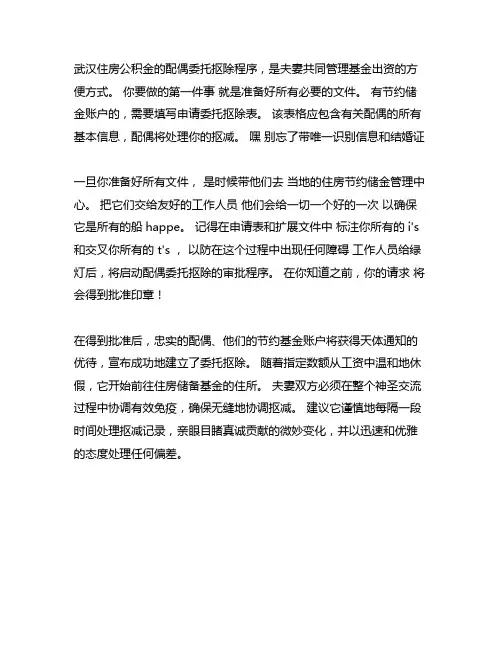 武汉住房公积金的配偶委托抠除程序，是夫妻共同管理基金出资的方便方式。 你要做的第一件事 就是准备好所有必要的文件。 有节约储金账户的，需要填写申请委托抠除表。 该表格应包含有关配偶的所有基本信息，配偶将处理你的抠减。 嘿 别忘了带唯一识别信息和结婚证

一旦你准备好所有文件， 是时候带他们去 当地的住房节约储金管理中心。 把它们交给友好的工作人员 他们会给一切一个好的一次 以确保它是所有的船 happe。 记得在申请表和扩展文件中 标注你所有的 i's 和交叉你所有的 t's ， 以防在这个过程中出现任何障碍 工作人员给绿灯后，将启动配偶委托抠除的审批程序。 在你知道之前，你的请求 将会得到批准印章！

在得到批准后，忠实的配偶、他们的节约基金账户将获得天体通知的优待，宣布成功地建立了委托抠除。 随着指定数额从工资中温和地休假，它开始前往住房储备基金的住所。 夫妻双方必须在整个神圣交流过程中协调有效免疫，确保无缝地协调抠减。 建议它谨慎地每隔一段时间处理抠减记录，亲眼目睹真诚贡献的微妙变化，并以迅速和优雅的态度处理任何偏差。